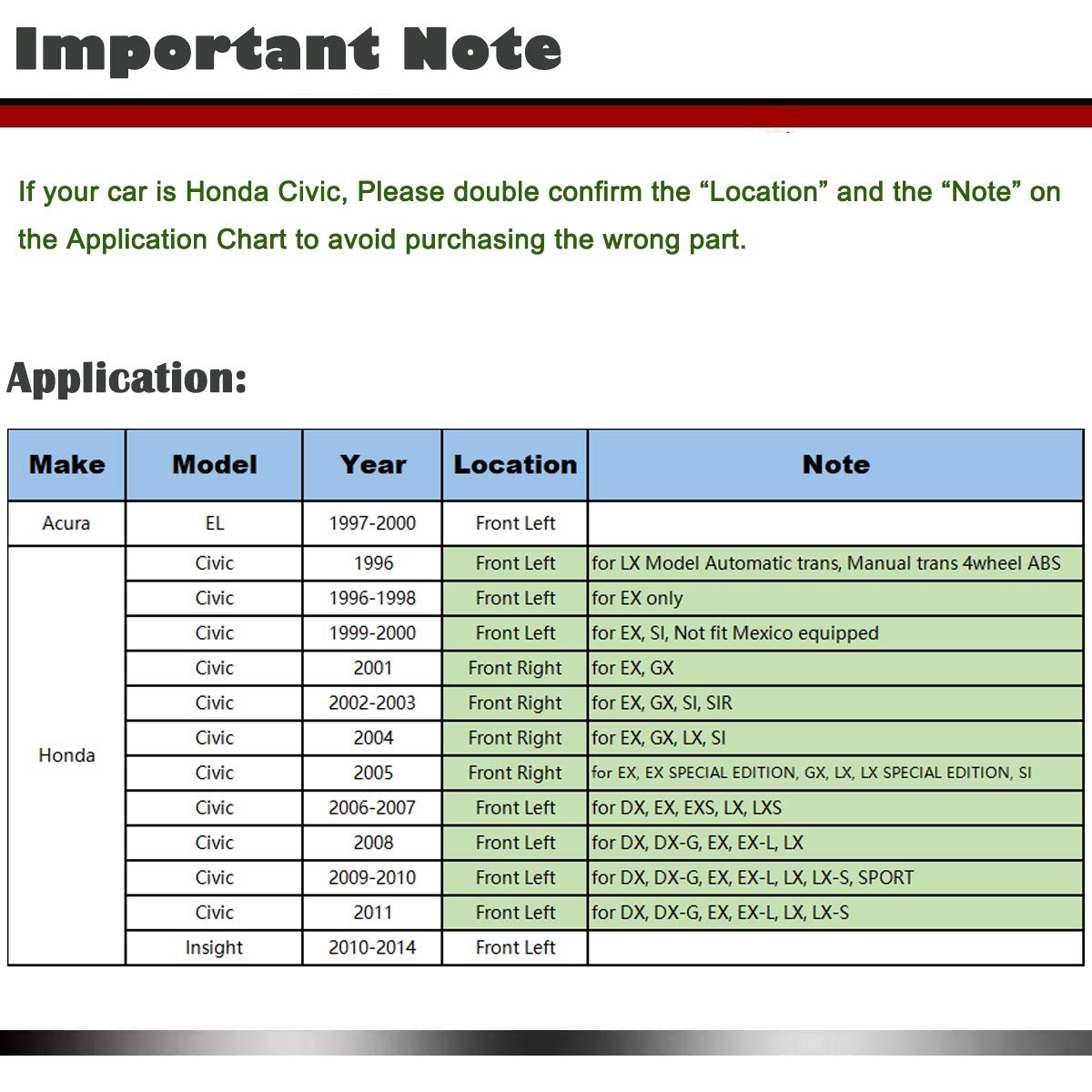 Important Note

If your car is Honda Civic, Please double confirm the “Location” and the “Note” on the Application Chart to avoid purchasing the wrong part.

Application:

| Make | Model | Year | Location | Note |
|---|---|---|---|---|
| Acura | EL | 1997-2000 | Front Left | |
| Honda | Civic | 1996 | Front Left | for LX Model Automatic trans, Manual trans 4wheel ABS |
| | Civic | 1996-1998 | Front Left | for EX only |
| | Civic | 1999-2000 | Front Left | for EX, SI, Not fit Mexico equipped |
| | Civic | 2001 | Front Right | for EX, GX |
| | Civic | 2002-2003 | Front Right | for EX, GX, SI, SIR |
| | Civic | 2004 | Front Right | for EX, GX, LX, SI |
| | Civic | 2005 | Front Right | for EX, EX SPECIAL EDITION, GX, LX, LX SPECIAL EDITION, SI |
| | Civic | 2006-2007 | Front Left | for DX, EX, EXS, LX, LXS |
| | Civic | 2008 | Front Left | for DX, DX-G, EX, EX-L, LX |
| | Civic | 2009-2010 | Front Left | for DX, DX-G, EX, EX-L, LX, LX-S, SPORT |
| | Civic | 2011 | Front Left | for DX, DX-G, EX, EX-L, LX, LX-S |
| | Insight | 2010-2014 | Front Left | |